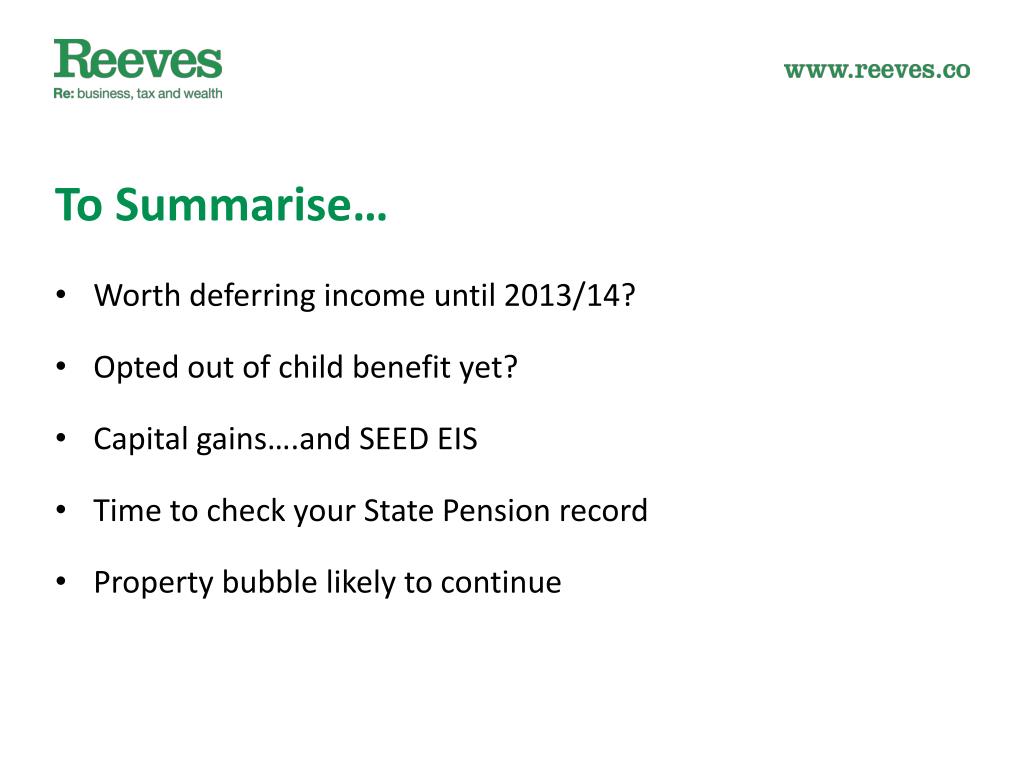 Reeves
Re: business, tax and wealth

www.reeves.co

To Summarise…

• Worth deferring income until 2013/14?

• Opted out of child benefit yet?

• Capital gains….and SEED EIS

• Time to check your State Pension record

• Property bubble likely to continue